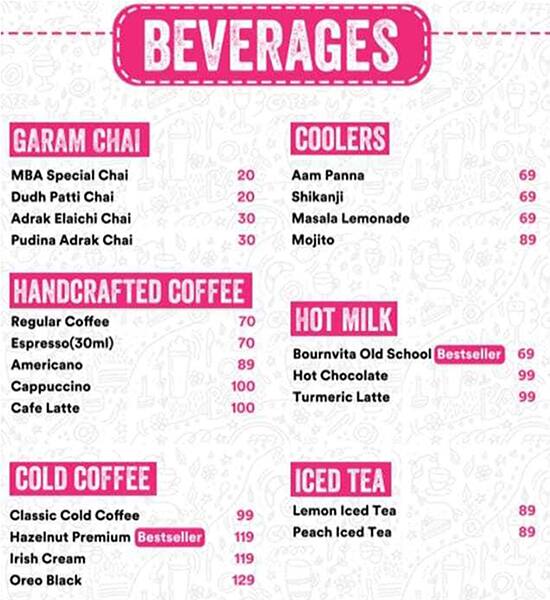 BEVERAGES

GARAM CHAI
MBA Special Chai 20
Dudh Patti Chai 20
Adrak Elaichi Chai 30
Pudina Adrak Chai 30

HANDCRAFTED COFFEE
Regular Coffee 70
Espresso(30ml) 70
Americano 89
Cappuccino 100
Cafe Latte 100

COLD COFFEE
Classic Cold Coffee 99
Hazelnut Premium Bestseller 119
Irish Cream 119
Oreo Black 129

COOLERS
Aam Panna 69
Shikanji 69
Masala Lemonade 69
Mojito 89

HOT MILK
Bournvita Old School Bestseller 69
Hot Chocolate 99
Turmeric Latte 99

ICED TEA
Lemon Iced Tea 89
Peach Iced Tea 89